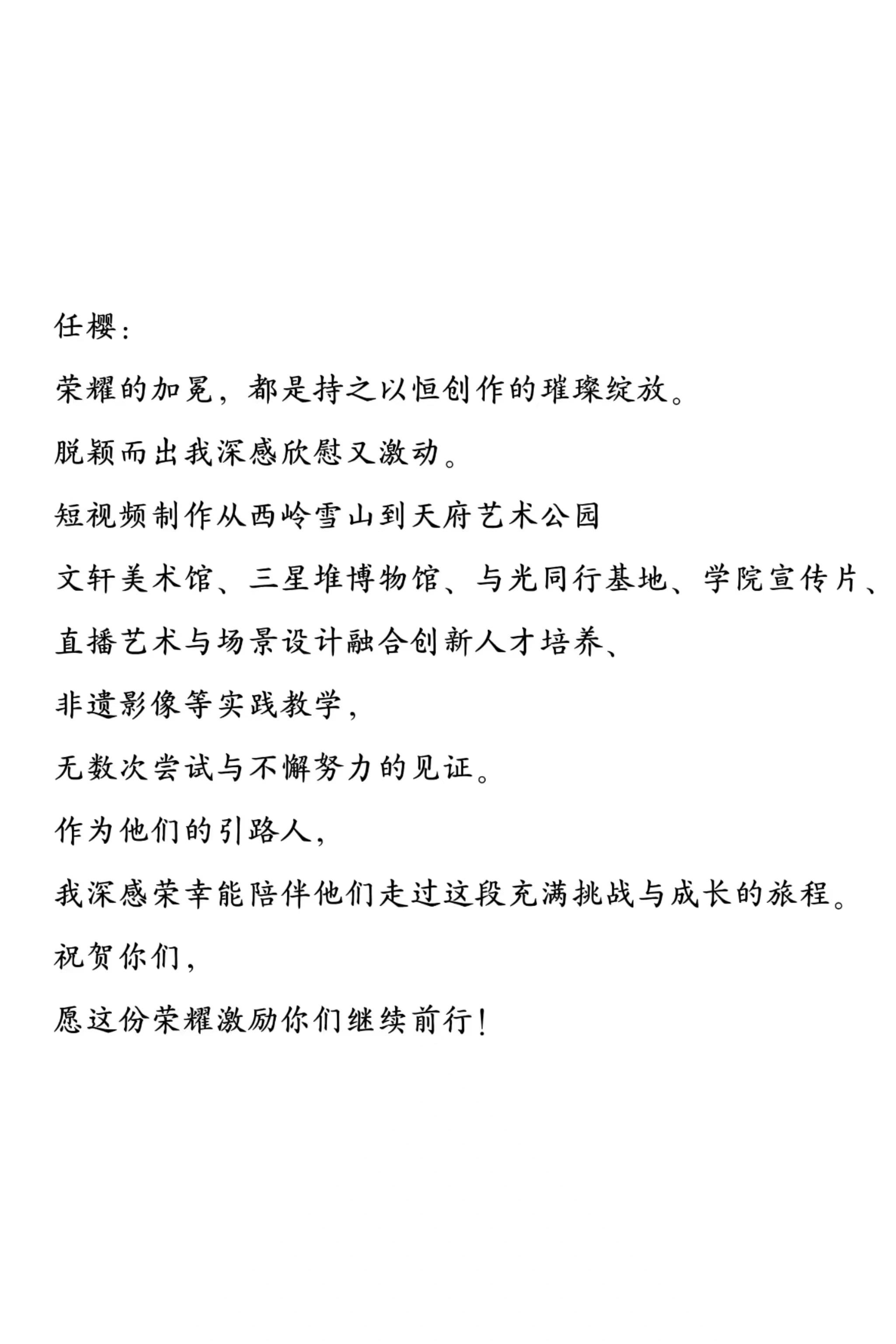 任樱：

荣耀的加冕，都是持之以恒创作的璀璨绽放。

脱颖而出我深感欣慰又激动。

短视频制作从西岭雪山到天府艺术公园

文轩美术馆、三星堆博物馆、与光同行基地、学院宣传片、

直播艺术与场景设计融合创新人才培养、

非遗影像等实践教学，

无数次尝试与不懈努力的见证。

作为他们的引路人，

我深感荣幸能陪伴他们走过这段充满挑战与成长的旅程。

祝贺你们，

愿这份荣耀激励你们继续前行！